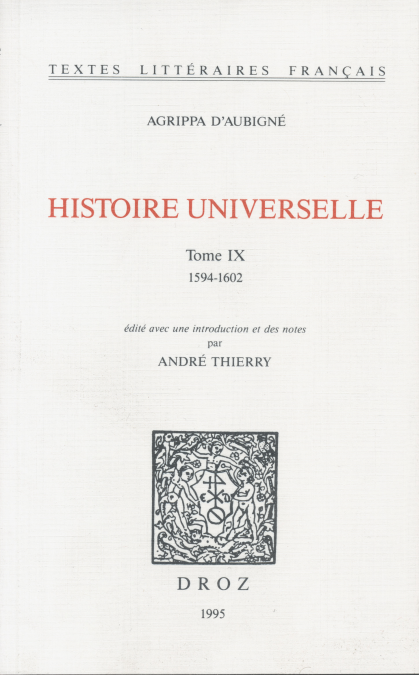 TEXTES LITTÉRAIRES FRANÇAIS

AGRIPPA D'AUBIGNÉ

HISTOIRE UNIVERSELLE

Tome IX
1594-1602

édité avec une introduction et des notes
par
ANDRÉ THIERRY

DROZ

1995